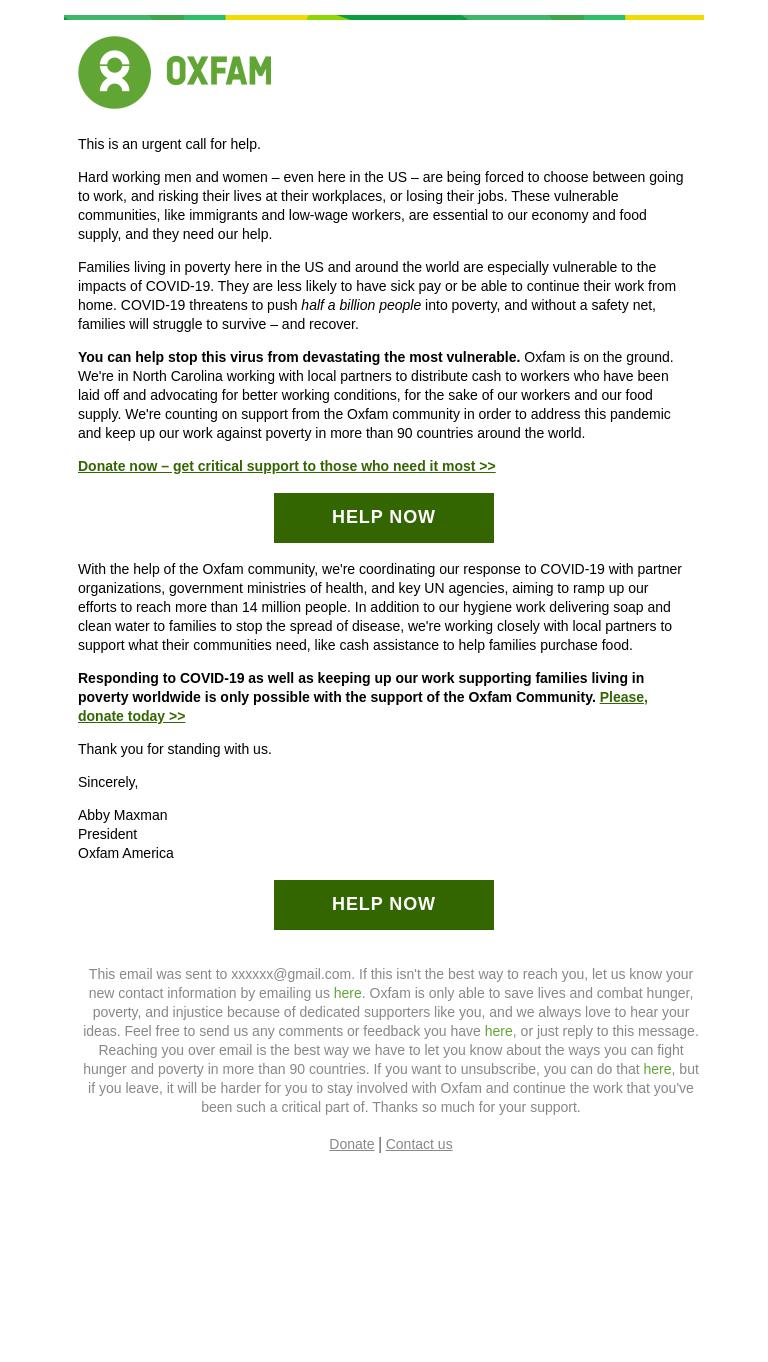 OXFAM

This is an urgent call for help.

Hard working men and women – even here in the US – are being forced to choose between going to work, and risking their lives at their workplaces, or losing their jobs. These vulnerable communities, like immigrants and low-wage workers, are essential to our economy and food supply, and they need our help.

Families living in poverty here in the US and around the world are especially vulnerable to the impacts of COVID-19. They are less likely to have sick pay or be able to continue their work from home. COVID-19 threatens to push half a billion people into poverty, and without a safety net, families will struggle to survive – and recover.

You can help stop this virus from devastating the most vulnerable. Oxfam is on the ground. We're in North Carolina working with local partners to distribute cash to workers who have been laid off and advocating for better working conditions, for the sake of our workers and our food supply. We're counting on support from the Oxfam community in order to address this pandemic and keep up our work against poverty in more than 90 countries around the world.

Donate now – get critical support to those who need it most >>

HELP NOW

With the help of the Oxfam community, we're coordinating our response to COVID-19 with partner organizations, government ministries of health, and key UN agencies, aiming to ramp up our efforts to reach more than 14 million people. In addition to our hygiene work delivering soap and clean water to families to stop the spread of disease, we're working closely with local partners to support what their communities need, like cash assistance to help families purchase food.

Responding to COVID-19 as well as keeping up our work supporting families living in poverty worldwide is only possible with the support of the Oxfam Community. Please, donate today >>

Thank you for standing with us.

Sincerely,

Abby Maxman
President
Oxfam America

HELP NOW

This email was sent to xxxxxx@gmail.com. If this isn't the best way to reach you, let us know your new contact information by emailing us here. Oxfam is only able to save lives and combat hunger, poverty, and injustice because of dedicated supporters like you, and we always love to hear your ideas. Feel free to send us any comments or feedback you have here, or just reply to this message. Reaching you over email is the best way we have to let you know about the ways you can fight hunger and poverty in more than 90 countries. If you want to unsubscribe, you can do that here, but if you leave, it will be harder for you to stay involved with Oxfam and continue the work that you've been such a critical part of. Thanks so much for your support.

Donate | Contact us